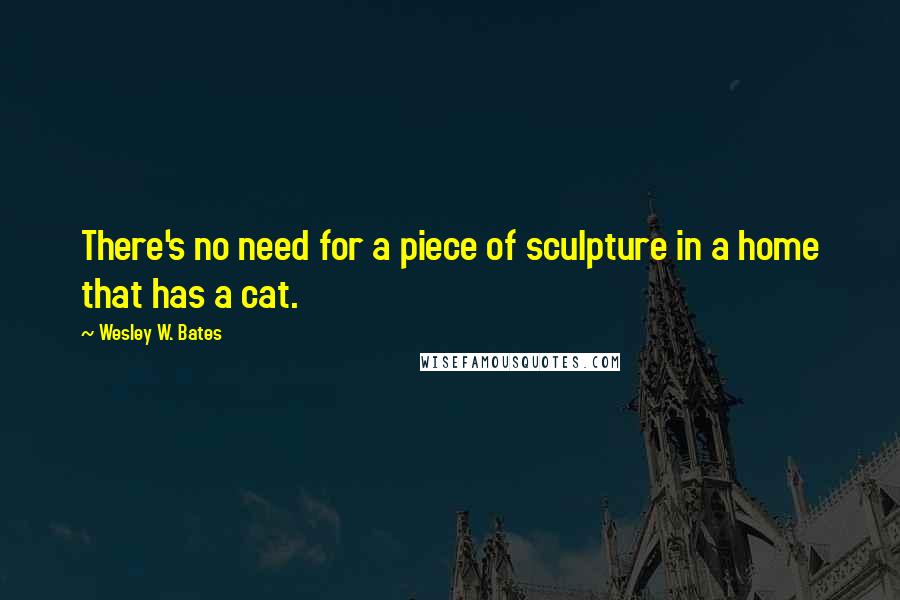 There's no need for a piece of sculpture in a home that has a cat.

~ Wesley W. Bates

WISEFAMOUSQUOTES.COM